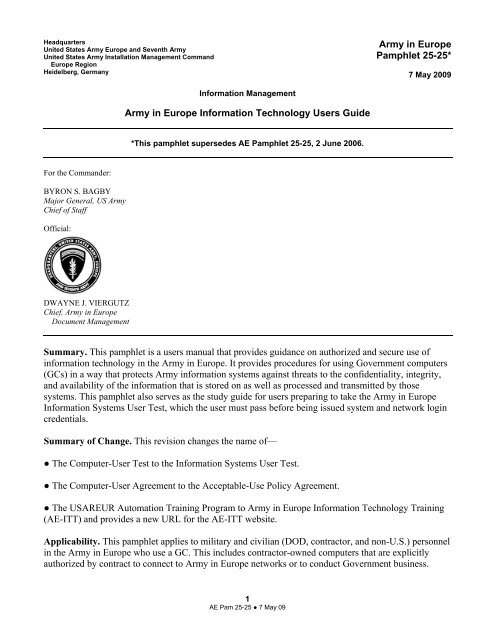 Headquarters
United States Army Europe and Seventh Army
United States Army Installation Management Command
Europe Region
Heidelberg, Germany

Army in Europe
Pamphlet 25-25*

7 May 2009

Information Management

Army in Europe Information Technology Users Guide

*This pamphlet supersedes AE Pamphlet 25-25, 2 June 2006.

For the Commander:

BYRON S. BAGBY
Major General, US Army
Chief of Staff

Official:

DWAYNE J. VIERGUTZ
Chief, Army in Europe
Document Management

Summary. This pamphlet is a users manual that provides guidance on authorized and secure use of information technology in the Army in Europe. It provides procedures for using Government computers (GCs) in a way that protects Army information systems against threats to the confidentiality, integrity, and availability of the information that is stored on as well as processed and transmitted by those systems. This pamphlet also serves as the study guide for users preparing to take the Army in Europe Information Systems User Test, which the user must pass before being issued system and network login credentials.

Summary of Change. This revision changes the name of—

● The Computer-User Test to the Information Systems User Test.

● The Computer-User Agreement to the Acceptable-Use Policy Agreement.

● The USAREUR Automation Training Program to Army in Europe Information Technology Training (AE-ITT) and provides a new URL for the AE-ITT website.

Applicability. This pamphlet applies to military and civilian (DOD, contractor, and non-U.S.) personnel in the Army in Europe who use a GC. This includes contractor-owned computers that are explicitly authorized by contract to connect to Army in Europe networks or to conduct Government business.

1
AE Pam 25-25 ● 7 May 09